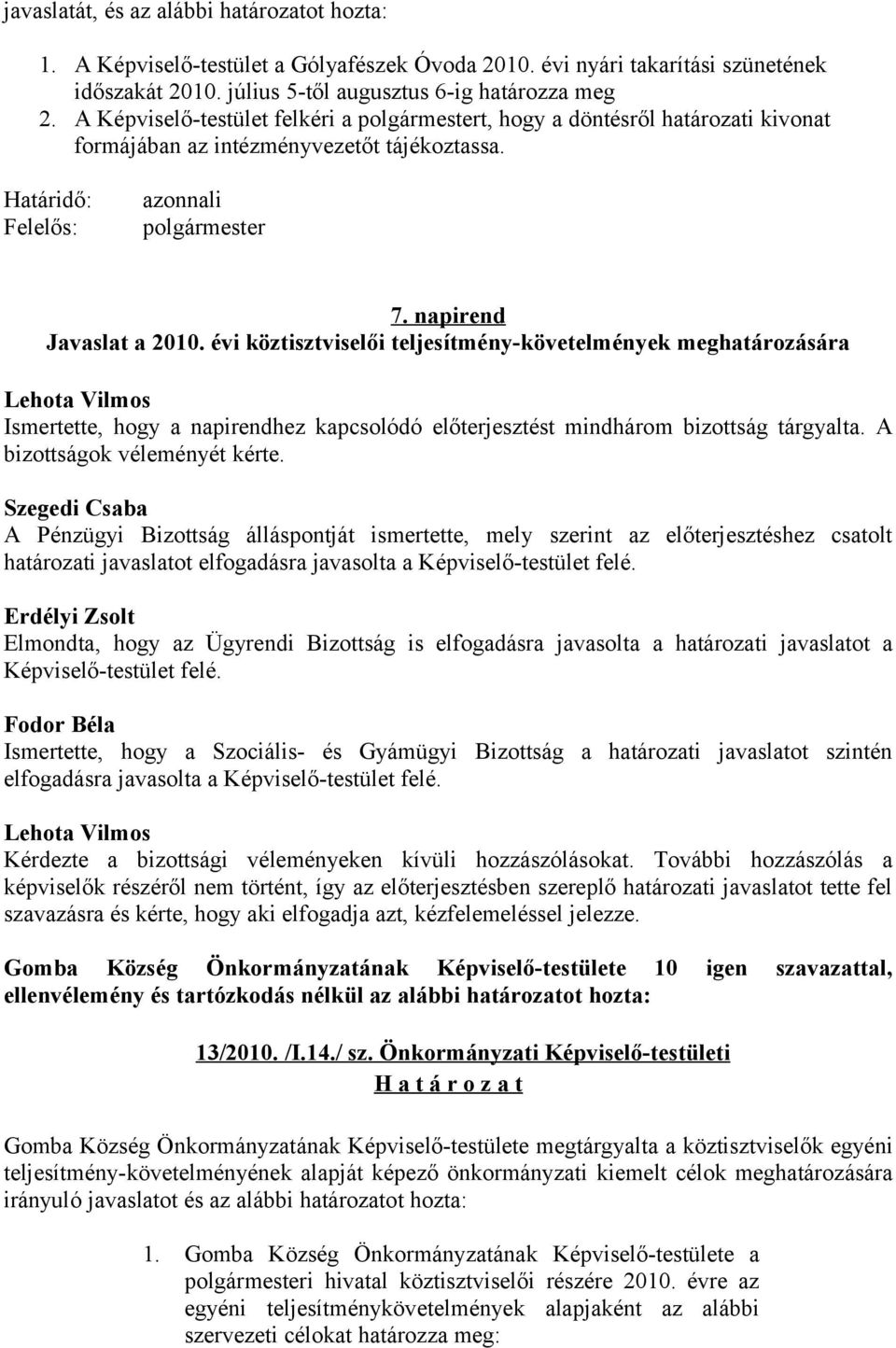 javaslatát, és az alábbi határozatot hozta:

1. A Képviselő-testület a Gólyafészek Óvoda 2010. évi nyári takarítási szünetének időszakát 2010. július 5-től augusztus 6-ig határozza meg
2. A Képviselő-testület felkéri a polgármestert, hogy a döntésről határozati kivonat formájában az intézményvezetőt tájékoztassa.

Határidő: azonnali
Felelős: polgármester

7. napirend
Javaslat a 2010. évi köztisztviselői teljesítmény-követelmények meghatározására

Lehota Vilmos
Ismertette, hogy a napirendhez kapcsolódó előterjesztést mindhárom bizottság tárgyalta. A bizottságok véleményét kérte.

Szegedi Csaba
A Pénzügyi Bizottság álláspontját ismertette, mely szerint az előterjesztéshez csatolt határozati javaslatot elfogadásra javasolta a Képviselő-testület felé.

Erdélyi Zsolt
Elmondta, hogy az Ügyrendi Bizottság is elfogadásra javasolta a határozati javaslatot a Képviselő-testület felé.

Fodor Béla
Ismertette, hogy a Szociális- és Gyámügyi Bizottság a határozati javaslatot szintén elfogadásra javasolta a Képviselő-testület felé.

Lehota Vilmos
Kérdezte a bizottsági véleményeken kívüli hozzászólásokat. További hozzászólás a képviselők részéről nem történt, így az előterjesztésben szereplő határozati javaslatot tette fel szavazásra és kérte, hogy aki elfogadja azt, kézfelemeléssel jelezze.

Gomba Község Önkormányzatának Képviselő-testülete 10 igen szavazattal, ellenvélemény és tartózkodás nélkül az alábbi határozatot hozta:

13/2010. /I.14./ sz. Önkormányzati Képviselő-testületi
H a t á r o z a t

Gomba Község Önkormányzatának Képviselő-testülete megtárgyalta a köztisztviselők egyéni teljesítmény-követelményének alapját képező önkormányzati kiemelt célok meghatározására irányuló javaslatot és az alábbi határozatot hozta:

1. Gomba Község Önkormányzatának Képviselő-testülete a polgármesteri hivatal köztisztviselői részére 2010. évre az egyéni teljesítménykövetelmények alapjaként az alábbi szervezeti célokat határozza meg: